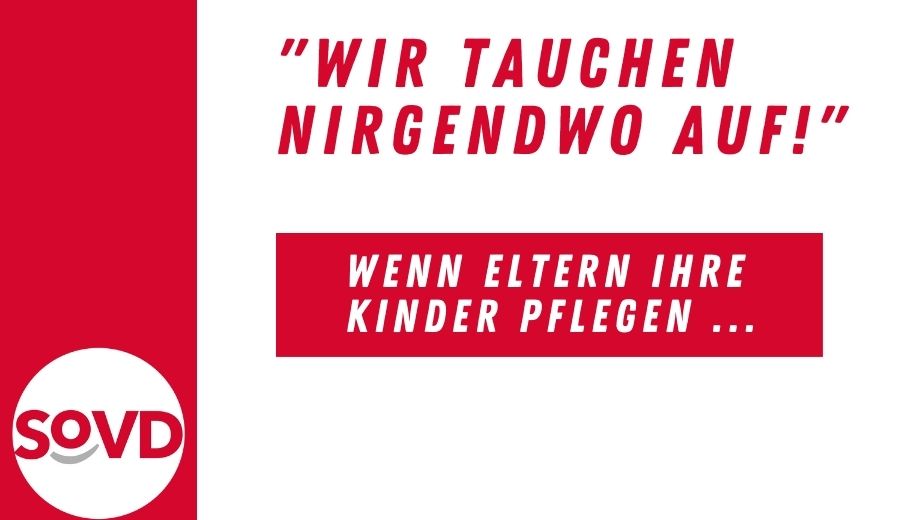 "WIR TAUCHEN NIRGENDWO AUF!"

WENN ELTERN IHRE KINDER PFLEGEN ...

SOVD